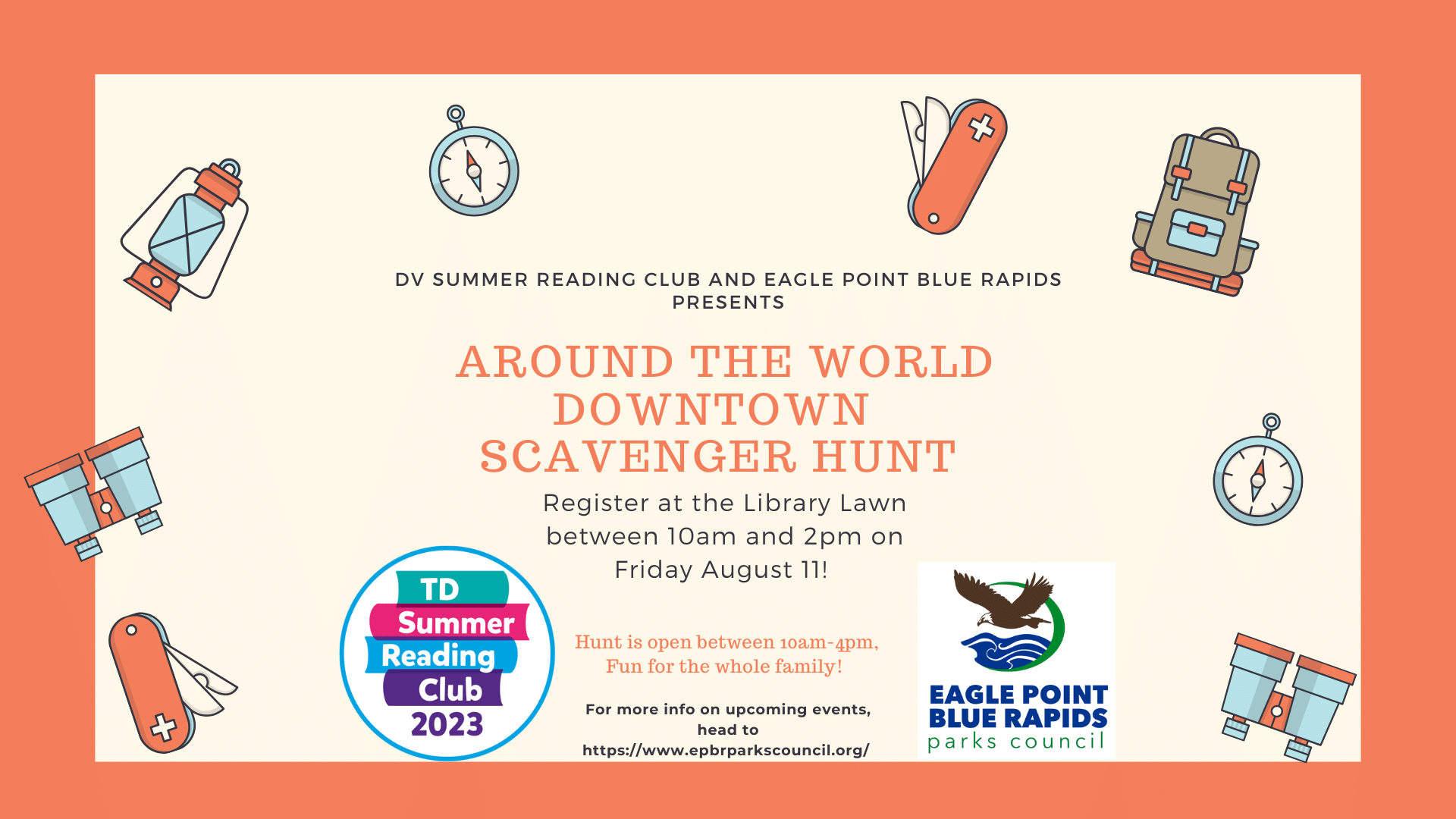 DV SUMMER READING CLUB AND EAGLE POINT BLUE RAPIDS PRESENTS

AROUND THE WORLD DOWNTOWN SCAVENGER HUNT

Register at the Library Lawn between 10am and 2pm on Friday August 11!

TD Summer Reading Club 2023

Hunt is open between 10am-4pm, Fun for the whole family!

For more info on upcoming events, head to https://www.epbrparkscouncil.org/

EAGLE POINT BLUE RAPIDS parks council